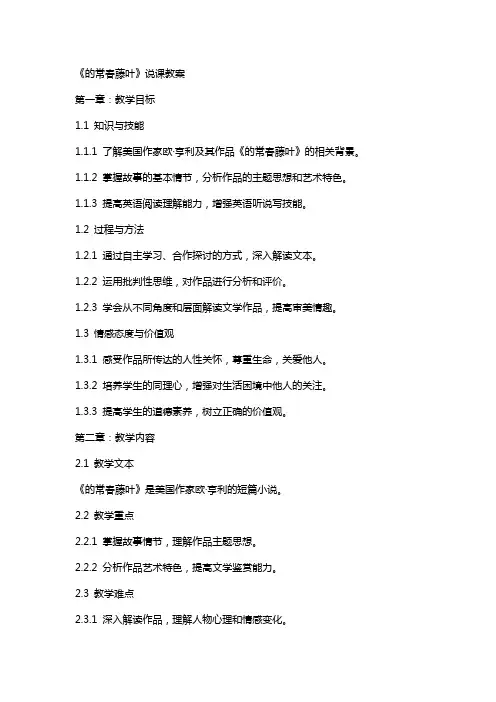 《的常春藤叶》说课教案

第一章：教学目标

1.1 知识与技能

1.1.1 了解美国作家欧·亨利及其作品《的常春藤叶》的相关背景。

1.1.2 掌握故事的基本情节，分析作品的主题思想和艺术特色。

1.1.3 提高英语阅读理解能力，增强英语听说写技能。

1.2 过程与方法

1.2.1 通过自主学习、合作探讨的方式，深入解读文本。

1.2.2 运用批判性思维，对作品进行分析和评价。

1.2.3 学会从不同角度和层面解读文学作品，提高审美情趣。

1.3 情感态度与价值观

1.3.1 感受作品所传达的人性关怀，尊重生命，关爱他人。

1.3.2 培养学生的同理心，增强对生活困境中他人的关注。

1.3.3 提高学生的道德素养，树立正确的价值观。

第二章：教学内容

2.1 教学文本

《的常春藤叶》是美国作家欧·亨利的短篇小说。

2.2 教学重点

2.2.1 掌握故事情节，理解作品主题思想。

2.2.2 分析作品艺术特色，提高文学鉴赏能力。

2.3 教学难点

2.3.1 深入解读作品，理解人物心理和情感变化。